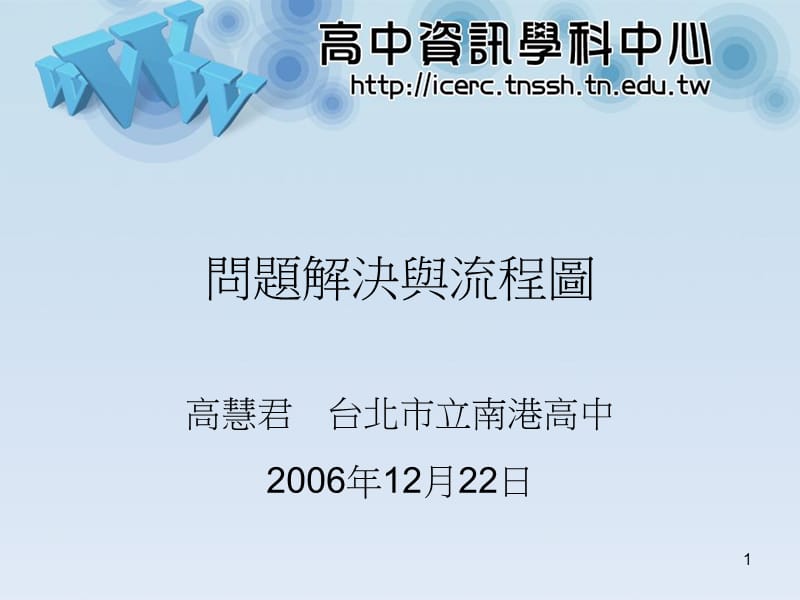 WWW

高中資訊學科中心
http://icerc.tnssh.tn.edu.tw

問題解決與流程圖

高慧君　台北市立南港高中

2006年12月22日

1